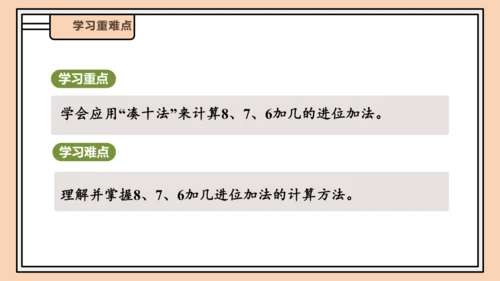 学习重难点

学习重点

学会应用“凑十法”来计算8、7、6加几的进位加法。

学习难点

理解并掌握8、7、6加几进位加法的计算方法。